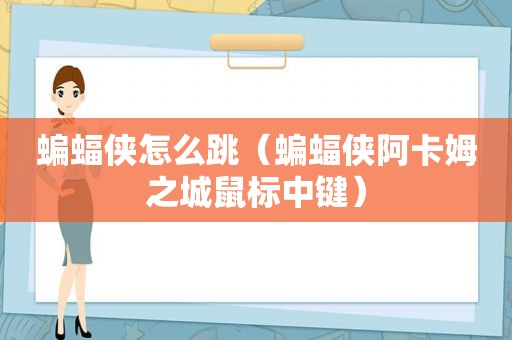 蝙蝠侠怎么跳（蝙蝠侠阿卡姆之城鼠标中键）